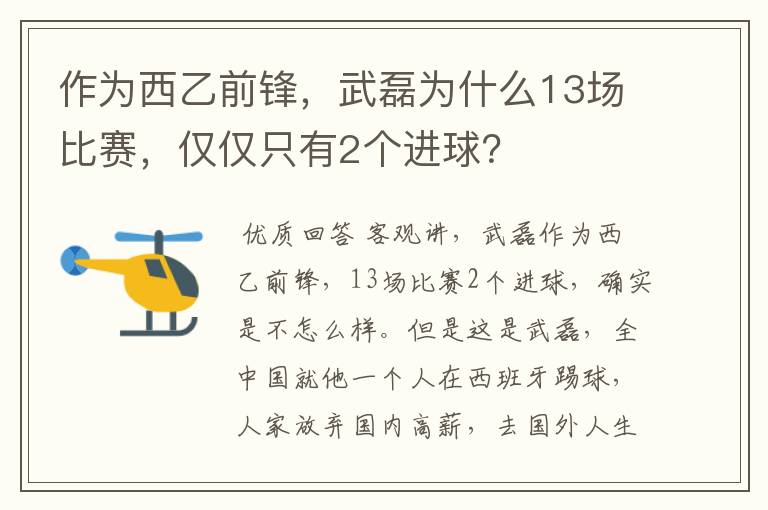 作为西乙前锋，武磊为什么13场比赛，仅仅只有2个进球？

优质回答 客观讲，武磊作为西乙前锋，13场比赛2个进球，确实是不怎么样。但是这是武磊，全中国就他一个人在西班牙踢球，人家放弃国内高薪，去国外人生